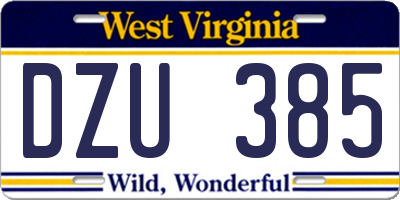 West Virginia

DZU 385

Wild, Wonderful